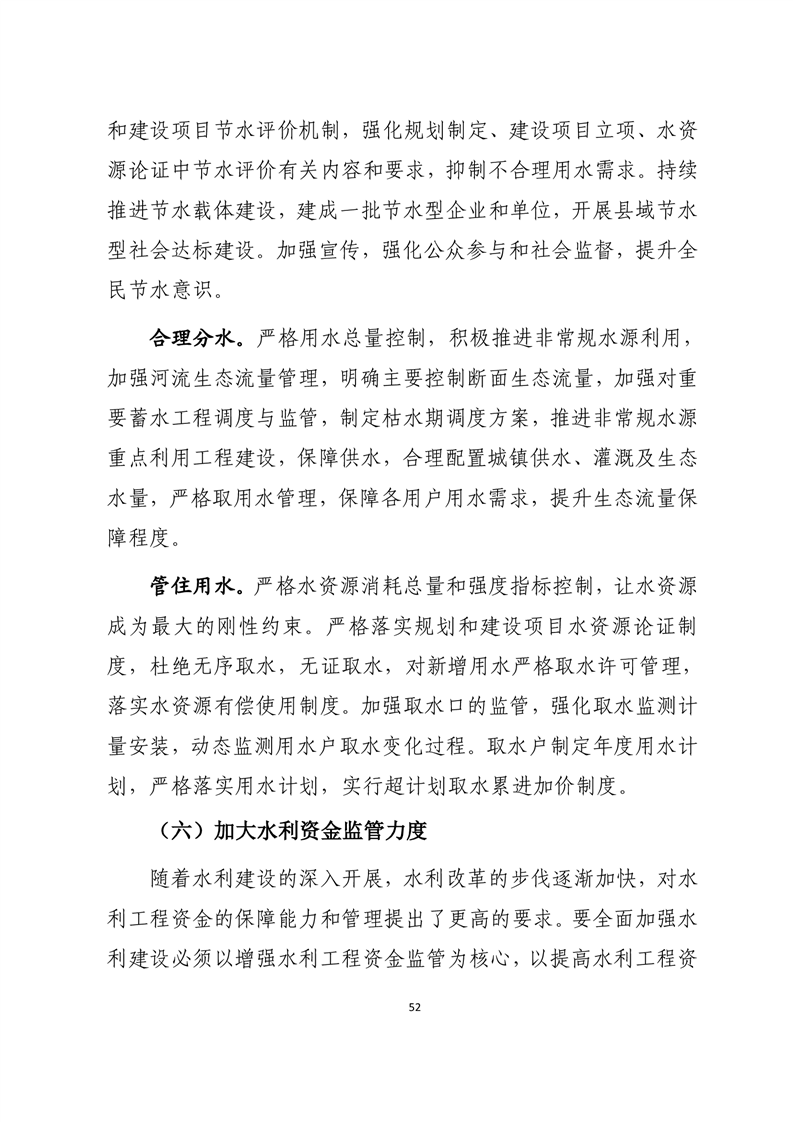 和建设项目节水评价机制，强化规划制定、建设项目立项、水资源论证中节水评价有关内容和要求，抑制不合理用水需求。持续推进节水载体建设，建成一批节水型企业和单位，开展县域节水型社会达标建设。加强宣传，强化公众参与和社会监督，提升全民节水意识。

合理分水。严格用水总量控制，积极推进非常规水源利用，加强河流生态流量管理，明确主要控制断面生态流量，加强对重要蓄水工程调度与监管，制定枯水期调度方案，推进非常规水源重点利用工程建设，保障供水，合理配置城镇供水、灌溉及生态水量，严格取用水管理，保障各用户用水需求，提升生态流量保障程度。

管住用水。严格水资源消耗总量和强度指标控制，让水资源成为最大的刚性约束。严格落实规划和建设项目水资源论证制度，杜绝无序取水，无证取水，对新增用水严格取水许可管理，落实水资源有偿使用制度。加强取水口的监管，强化取水监测计量安装，动态监测用水户取水变化过程。取水户制定年度用水计划，严格落实用水计划，实行超计划取水累进加价制度。

（六）加大水利资金监管力度

随着水利建设的深入开展，水利改革的步伐逐渐加快，对水利工程资金的保障能力和管理提出了更高的要求。要全面加强水利建设必须以增强水利工程资金监管为核心，以提高水利工程资

52